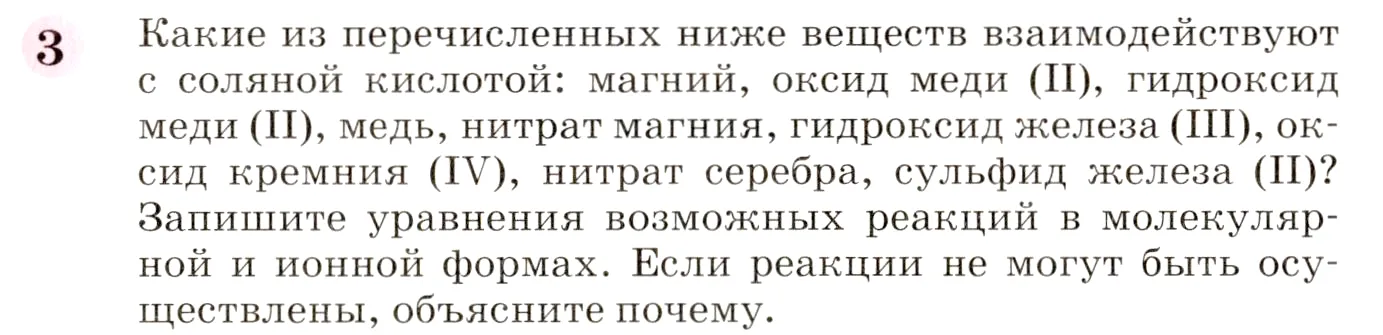 3 Какие из перечисленных ниже веществ взаимодействуют с соляной кислотой: магний, оксид меди (II), гидроксид меди (II), медь, нитрат магния, гидроксид железа (III), оксид кремния (IV), нитрат серебра, сульфид железа (II)? Запишите уравнения возможных реакций в молекулярной и ионной формах. Если реакции не могут быть осуществлены, объясните почему.